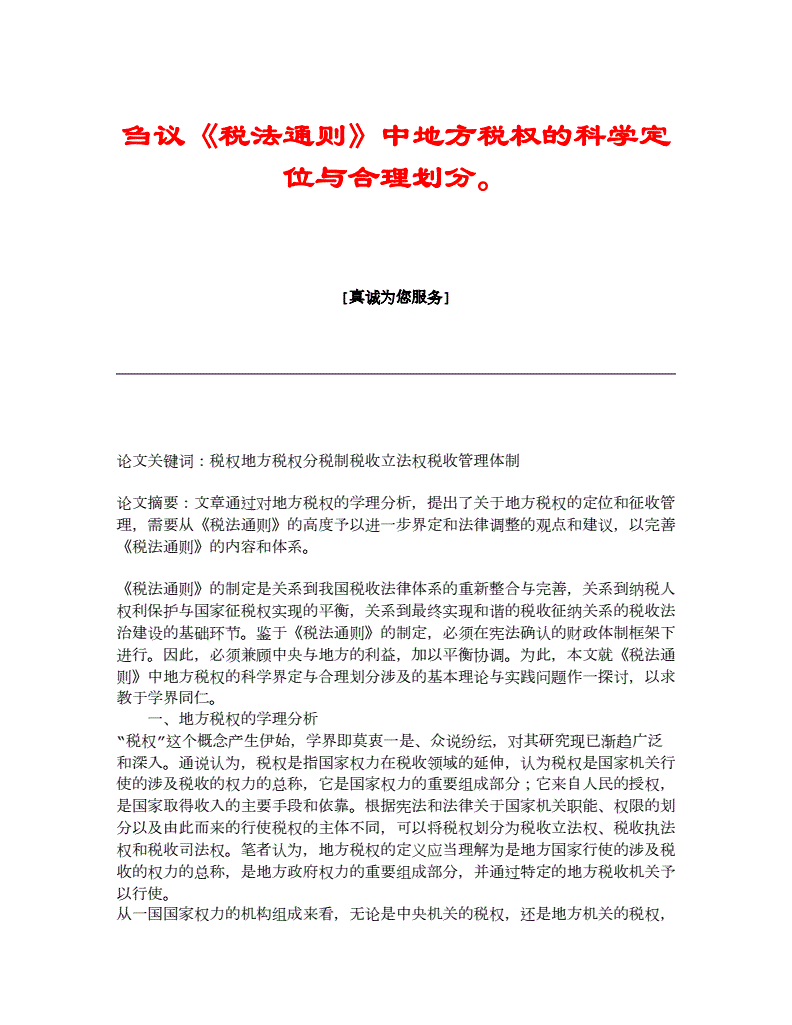 刍议《税法通则》中地方税权的科学定位与合理划分。

[真诚为您服务]

论文关键词：税权地方税权分税制税收立法权税收管理体制

论文摘要：文章通过对地方税权的学理分析，提出了关于地方税权的定位和征收管理，需要从《税法通则》的高度予以进一步界定和法律调整的观点和建议，以完善《税法通则》的内容和体系。

《税法通则》的制定是关系到我国税收法律体系的重新整合与完善，关系到纳税人权利保护与国家征税权实现的平衡，关系到最终实现和谐的税收征纳关系的税收法治建设的基础环节。鉴于《税法通则》的制定，必须在宪法确认的财政体制框架下进行。因此，必须兼顾中央与地方的利益，加以平衡协调。为此，本文就《税法通则》中地方税权的科学界定与合理划分涉及的基本理论与实践问题作一探讨，以求教于学界同仁。

一、地方税权的学理分析

“税权”这个概念产生伊始，学界即莫衷一是、众说纷纭，对其研究现已渐趋广泛和深入。通说认为，税权是指国家权力在税收领域的延伸，认为税权是国家机关行使的涉及税收的权力的总称，它是国家权力的重要组成部分；它来自人民的授权，是国家取得收入的主要手段和依靠。根据宪法和法律关于国家机关职能、权限的划分以及由此而来的行使税权的主体不同，可以将税权划分为税收立法权、税收执法权和税收司法权。笔者认为，地方税权的定义应当理解为是地方国家行使的涉及税收的权力的总称，是地方政府权力的重要组成部分，并通过特定的地方税收机关予以行使。

从一国国家权力的机构组成来看，无论是中央机关的税权，还是地方机关的税权，